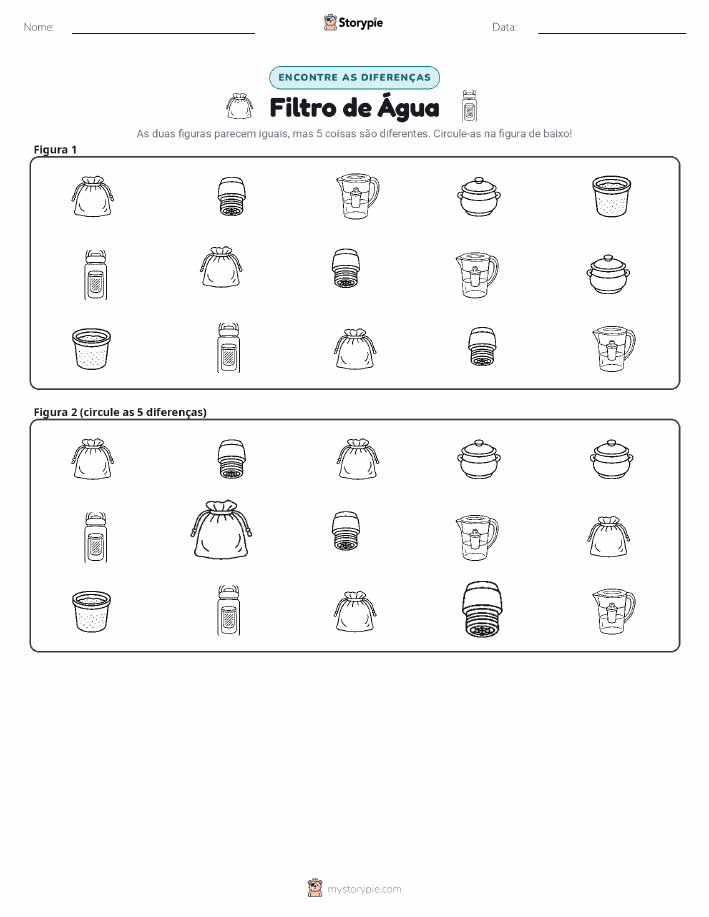 Nome: Storypie Data:

ENCONTRE AS DIFERENÇAS

Filtro de Água

As duas figuras parecem iguais, mas 5 coisas são diferentes. Circule-as na figura de baixo!

Figura 1

Figura 2 (circule as 5 diferenças)

mystorypie.com